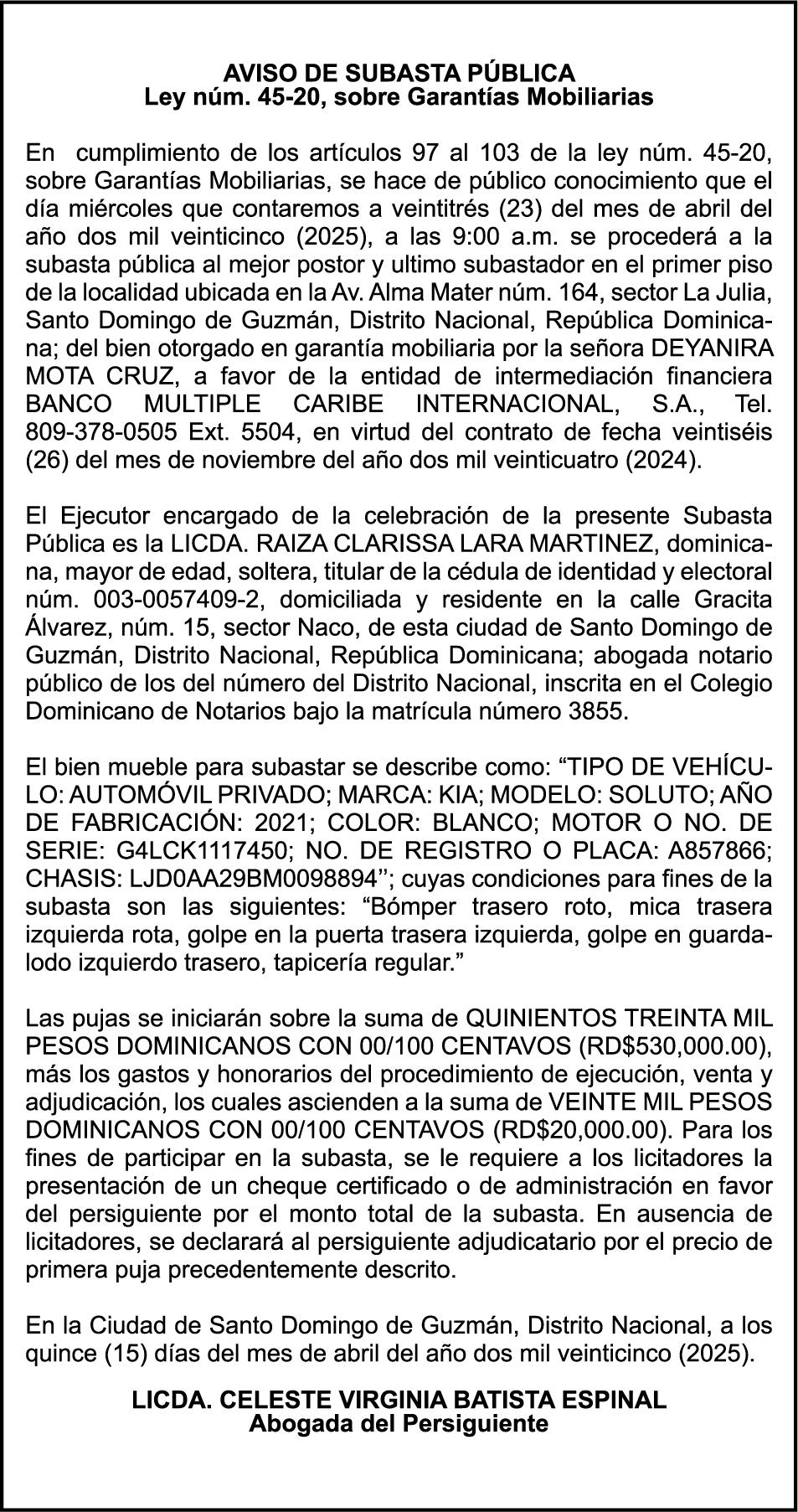 AVISO DE SUBASTA PÚBLICA
Ley núm. 45-20, sobre Garantías Mobiliarias

En cumplimiento de los artículos 97 al 103 de la ley núm. 45-20, sobre Garantías Mobiliarias, se hace de público conocimiento que el día miércoles que contaremos a veintitrés (23) del mes de abril del año dos mil veinticinco (2025), a las 9:00 a.m. se procederá a la subasta pública al mejor postor y ultimo subastador en el primer piso de la localidad ubicada en la Av. Alma Mater núm. 164, sector La Julia, Santo Domingo de Guzmán, Distrito Nacional, República Dominicana; del bien otorgado en garantía mobiliaria por la señora DEYANIRA MOTA CRUZ, a favor de la entidad de intermediación financiera BANCO MULTIPLE CARIBE INTERNACIONAL, S.A., Tel. 809-378-0505 Ext. 5504, en virtud del contrato de fecha veintiséis (26) del mes de noviembre del año dos mil veinticuatro (2024).

El Ejecutor encargado de la celebración de la presente Subasta Pública es la LICDA. RAIZA CLARISSA LARA MARTINEZ, dominicana, mayor de edad, soltera, titular de la cédula de identidad y electoral núm. 003-0057409-2, domiciliada y residente en la calle Gracita Álvarez, núm. 15, sector Naco, de esta ciudad de Santo Domingo de Guzmán, Distrito Nacional, República Dominicana; abogada notario público de los del número del Distrito Nacional, inscrita en el Colegio Dominicano de Notarios bajo la matrícula número 3855.

El bien mueble para subastar se describe como: “TIPO DE VEHÍCULO: AUTOMÓVIL PRIVADO; MARCA: KIA; MODELO: SOLUTO; AÑO DE FABRICACIÓN: 2021; COLOR: BLANCO; MOTOR O NO. DE SERIE: G4LCK1117450; NO. DE REGISTRO O PLACA: A857866; CHASIS: LJD0AA29BM0098894’’; cuyas condiciones para fines de la subasta son las siguientes: “Bómper trasero roto, mica trasera izquierda rota, golpe en la puerta trasera izquierda, golpe en guardalodo izquierdo trasero, tapicería regular.”

Las pujas se iniciarán sobre la suma de QUINIENTOS TREINTA MIL PESOS DOMINICANOS CON 00/100 CENTAVOS (RD$530,000.00), más los gastos y honorarios del procedimiento de ejecución, venta y adjudicación, los cuales ascienden a la suma de VEINTE MIL PESOS DOMINICANOS CON 00/100 CENTAVOS (RD$20,000.00). Para los fines de participar en la subasta, se le requiere a los licitadores la presentación de un cheque certificado o de administración en favor del persiguiente por el monto total de la subasta. En ausencia de licitadores, se declarará al persiguiente adjudicatario por el precio de primera puja precedentemente descrito.

En la Ciudad de Santo Domingo de Guzmán, Distrito Nacional, a los quince (15) días del mes de abril del año dos mil veinticinco (2025).

LICDA. CELESTE VIRGINIA BATISTA ESPINAL
Abogada del Persiguiente